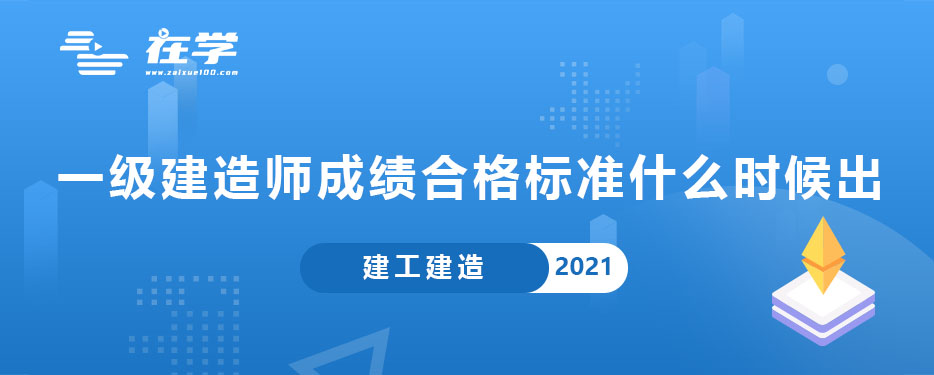 在学
www.zaixue100.com

一级建造师成绩合格标准什么时候出

建工建造 2021